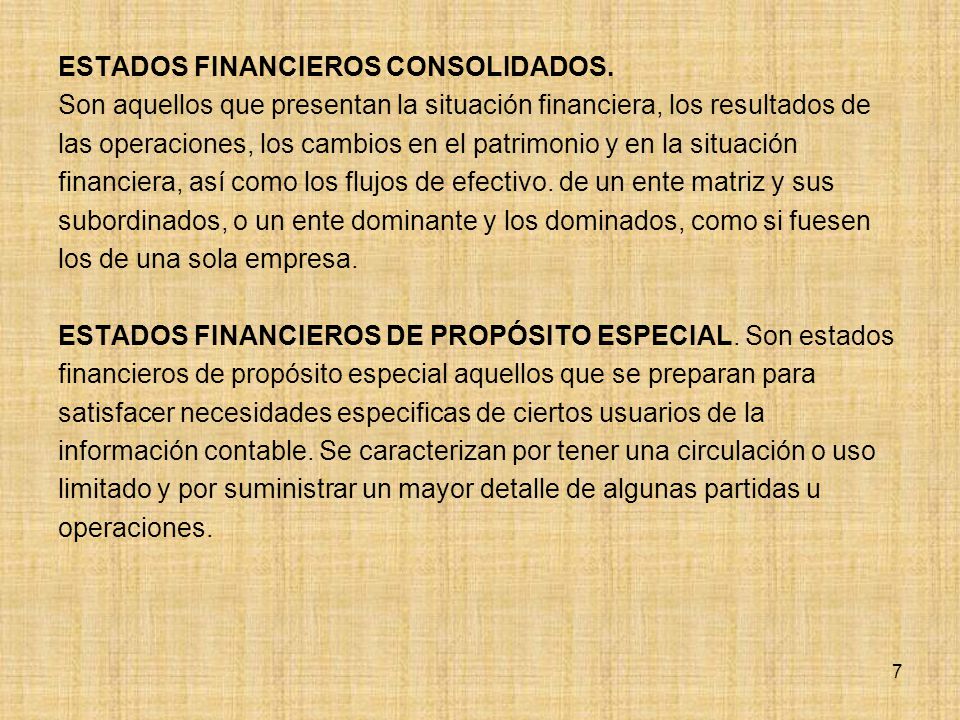 ESTADOS FINANCIEROS CONSOLIDADOS.
Son aquellos que presentan la situación financiera, los resultados de las operaciones, los cambios en el patrimonio y en la situación financiera, así como los flujos de efectivo. de un ente matriz y sus subordinados, o un ente dominante y los dominados, como si fuesen los de una sola empresa.

ESTADOS FINANCIEROS DE PROPÓSITO ESPECIAL. Son estados financieros de propósito especial aquellos que se preparan para satisfacer necesidades especificas de ciertos usuarios de la información contable. Se caracterizan por tener una circulación o uso limitado y por suministrar un mayor detalle de algunas partidas u operaciones.

7